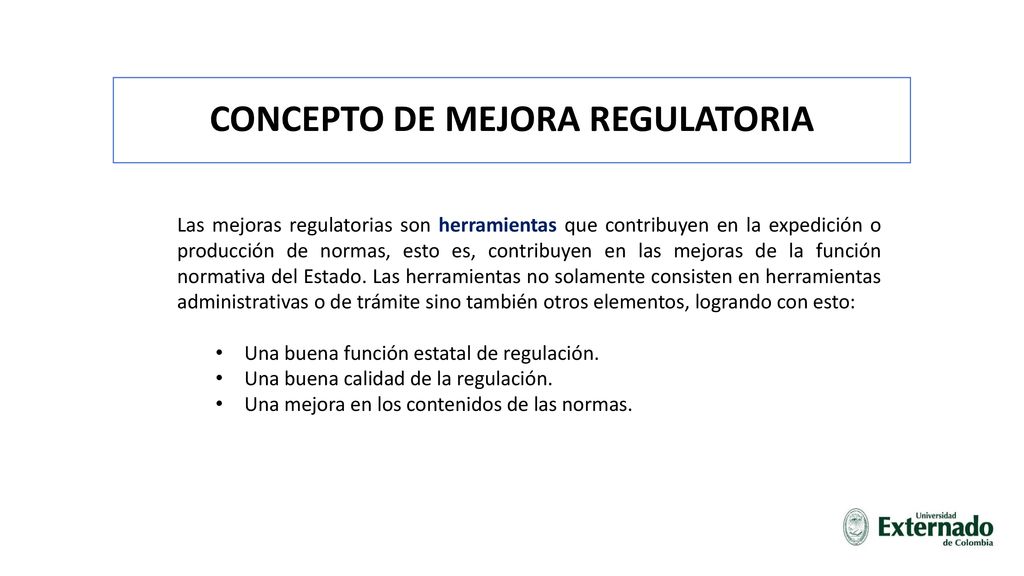 CONCEPTO DE MEJORA REGULATORIA

Las mejoras regulatorias son herramientas que contribuyen en la expedición o producción de normas, esto es, contribuyen en las mejoras de la función normativa del Estado. Las herramientas no solamente consisten en herramientas administrativas o de trámite sino también otros elementos, logrando con esto:

• Una buena función estatal de regulación.
• Una buena calidad de la regulación.
• Una mejora en los contenidos de las normas.

Universidad Externado de Colombia